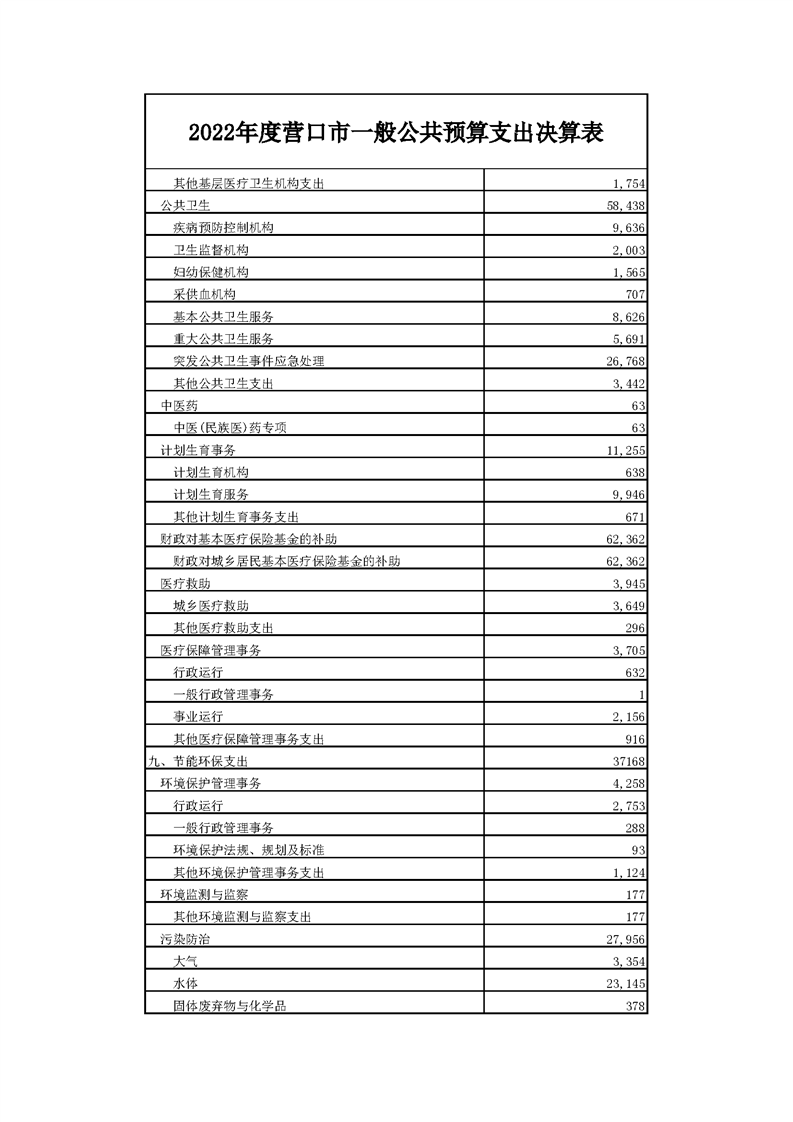 2022年度营口市一般公共预算支出决算表

|  |  |
|---|---|
| 其他基层医疗卫生机构支出 | 1,754 |
| 公共卫生 | 58,438 |
| 疾病预防控制机构 | 9,636 |
| 卫生监督机构 | 2,003 |
| 妇幼保健机构 | 1,565 |
| 采供血机构 | 707 |
| 基本公共卫生服务 | 8,626 |
| 重大公共卫生服务 | 5,691 |
| 突发公共卫生事件应急处理 | 26,768 |
| 其他公共卫生支出 | 3,442 |
| 中医药 | 63 |
| 中医(民族医)药专项 | 63 |
| 计划生育事务 | 11,255 |
| 计划生育机构 | 638 |
| 计划生育服务 | 9,946 |
| 其他计划生育事务支出 | 671 |
| 财政对基本医疗保险基金的补助 | 62,362 |
| 财政对城乡居民基本医疗保险基金的补助 | 62,362 |
| 医疗救助 | 3,945 |
| 城乡医疗救助 | 3,649 |
| 其他医疗救助支出 | 296 |
| 医疗保障管理事务 | 3,705 |
| 行政运行 | 632 |
| 一般行政管理事务 | 1 |
| 事业运行 | 2,156 |
| 其他医疗保障管理事务支出 | 916 |
| 九、节能环保支出 | 37168 |
| 环境保护管理事务 | 4,258 |
| 行政运行 | 2,753 |
| 一般行政管理事务 | 288 |
| 环境保护法规、规划及标准 | 93 |
| 其他环境保护管理事务支出 | 1,124 |
| 环境监测与监察 | 177 |
| 其他环境监测与监察支出 | 177 |
| 污染防治 | 27,956 |
| 大气 | 3,354 |
| 水体 | 23,145 |
| 固体废弃物与化学品 | 378 |